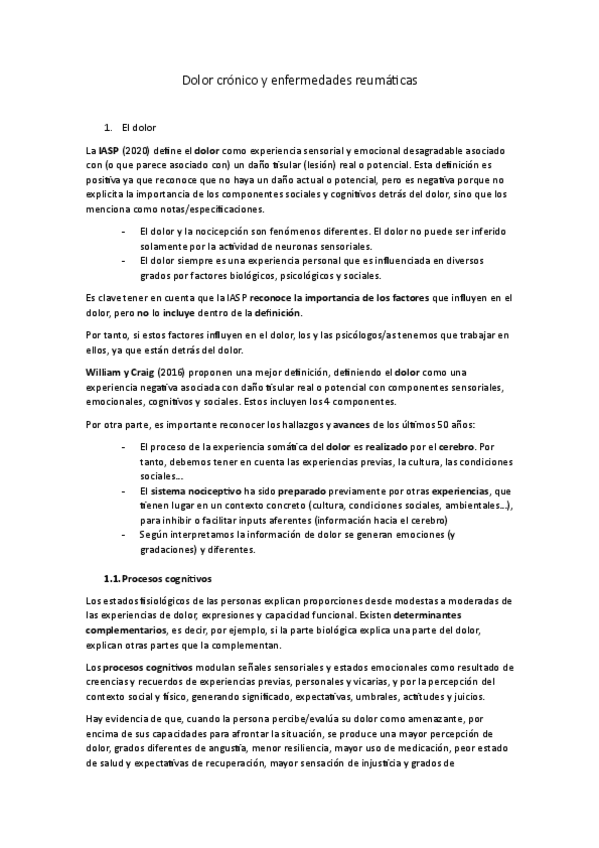 Dolor crónico y enfermedades reumáticas

1. El dolor

La IASP (2020) define el dolor como experiencia sensorial y emocional desagradable asociado con (o que parece asociado con) un daño tisular (lesión) real o potencial. Esta definición es positiva ya que reconoce que no haya un daño actual o potencial, pero es negativa porque no explicita la importancia de los componentes sociales y cognitivos detrás del dolor, sino que los menciona como notas/especificaciones.

- El dolor y la nocicepción son fenómenos diferentes. El dolor no puede ser inferido solamente por la actividad de neuronas sensoriales.
- El dolor siempre es una experiencia personal que es influenciada en diversos grados por factores biológicos, psicológicos y sociales.

Es clave tener en cuenta que la IASP reconoce la importancia de los factores que influyen en el dolor, pero no lo incluye dentro de la definición.

Por tanto, si estos factores influyen en el dolor, los y las psicólogos/as tenemos que trabajar en ellos, ya que están detrás del dolor.

William y Craig (2016) proponen una mejor definición, definiendo el dolor como una experiencia negativa asociada con daño tisular real o potencial con componentes sensoriales, emocionales, cognitivos y sociales. Estos incluyen los 4 componentes.

Por otra parte, es importante reconocer los hallazgos y avances de los últimos 50 años:

- El proceso de la experiencia somática del dolor es realizado por el cerebro. Por tanto, debemos tener en cuenta las experiencias previas, la cultura, las condiciones sociales...
- El sistema nociceptivo ha sido preparado previamente por otras experiencias, que tienen lugar en un contexto concreto (cultura, condiciones sociales, ambientales...), para inhibir o facilitar inputs aferentes (información hacia el cerebro)
- Según interpretamos la información de dolor se generan emociones (y gradaciones) y diferentes.

1.1. Procesos cognitivos

Los estados fisiológicos de las personas explican proporciones desde modestas a moderadas de las experiencias de dolor, expresiones y capacidad funcional. Existen determinantes complementarios, es decir, por ejemplo, si la parte biológica explica una parte del dolor, explican otras partes que la complementan.

Los procesos cognitivos modulan señales sensoriales y estados emocionales como resultado de creencias y recuerdos de experiencias previas, personales y vicarias, y por la percepción del contexto social y físico, generando significado, expectativas, umbrales, actitudes y juicios.

Hay evidencia de que, cuando la persona percibe/evalúa su dolor como amenazante, por encima de sus capacidades para afrontar la situación, se produce una mayor percepción de dolor, grados diferentes de angustia, menor resiliencia, mayor uso de medicación, peor estado de salud y expectativas de recuperación, mayor sensación de injusticia y grados de